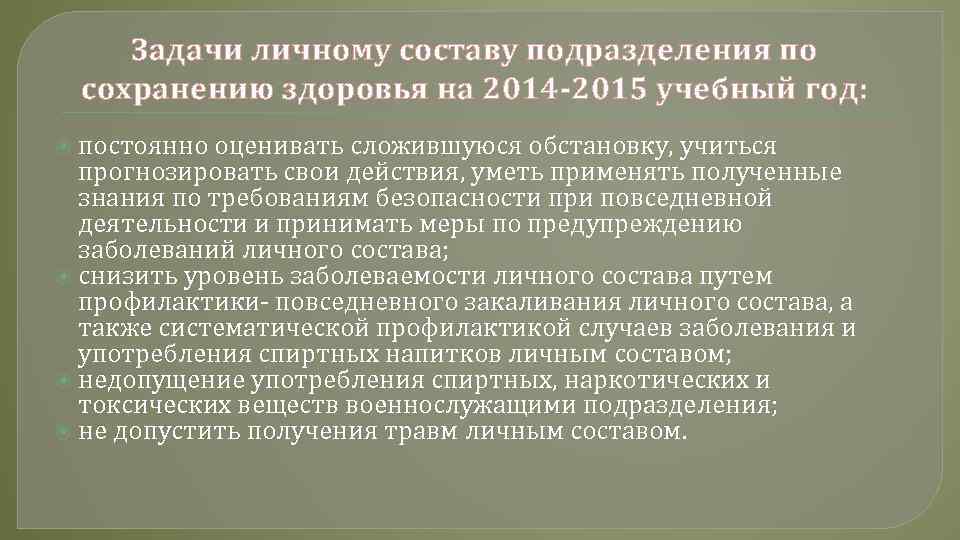 Задачи личному составу подразделения по сохранению здоровья на 2014-2015 учебный год:

постоянно оценивать сложившуюся обстановку, учиться прогнозировать свои действия, уметь применять полученные знания по требованиям безопасности при повседневной деятельности и принимать меры по предупреждению заболеваний личного состава;

снизить уровень заболеваемости личного состава путем профилактики- повседневного закаливания личного состава, а также систематической профилактикой случаев заболевания и употребления спиртных напитков личным составом;

недопущение употребления спиртных, наркотических и токсических веществ военнослужащими подразделения;

не допустить получения травм личным составом.